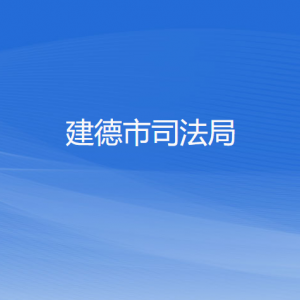 建德市司法局